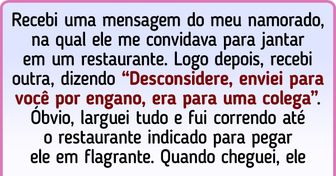 Recebi uma mensagem do meu namorado, na qual ele me convidava para jantar em um restaurante. Logo depois, recebi outra, dizendo “Desconsidere, enviei para você por engano, era para uma colega”. Óbvio, larguei tudo e fui correndo até o restaurante indicado para pegar ele em flagrante. Quando cheguei, ele